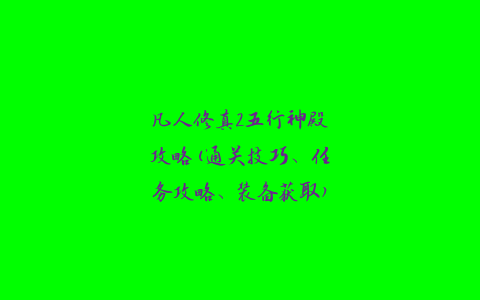 凡人修真2五行神殿攻略（通关技巧、任务攻略、装备获取）